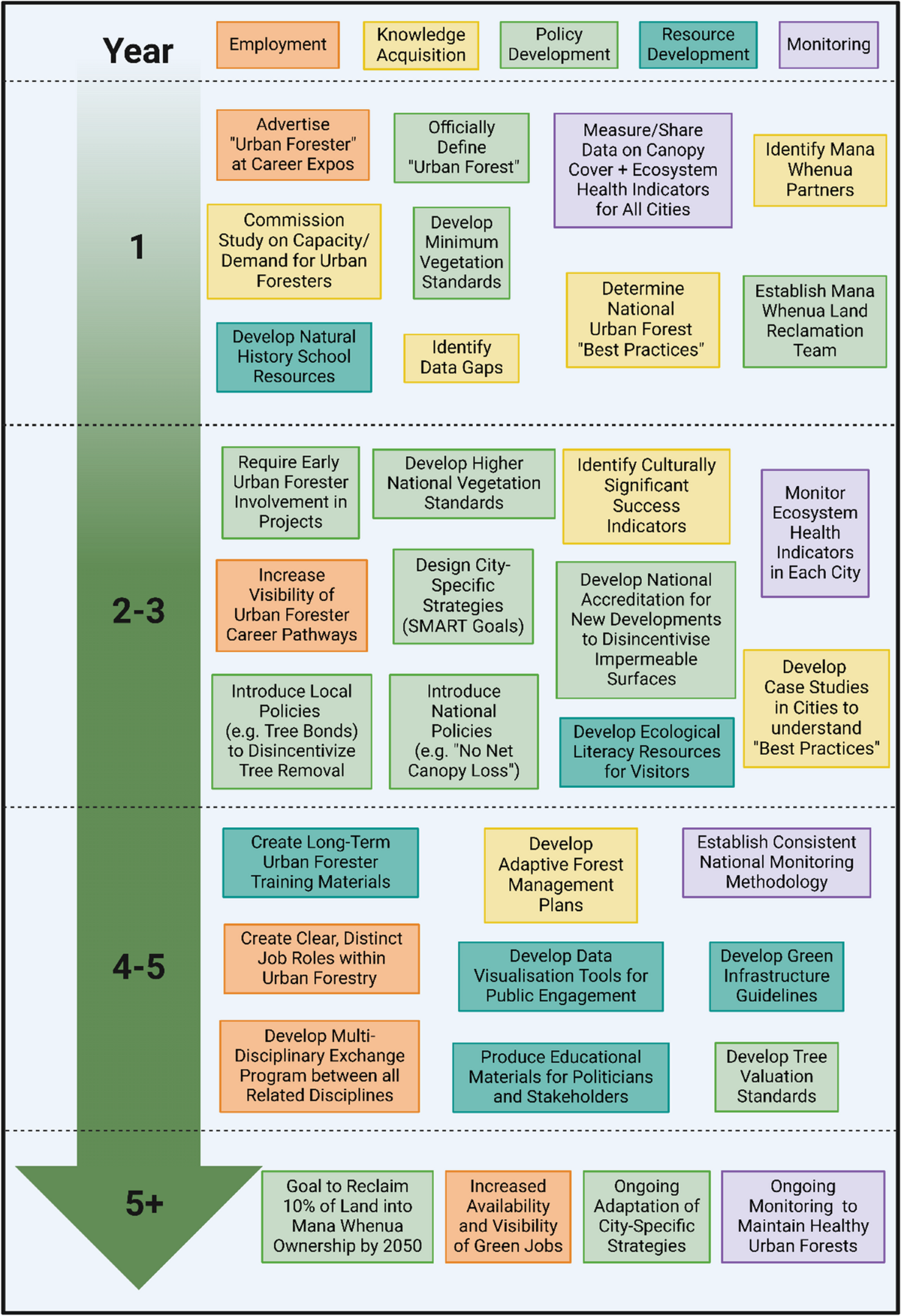 Year

Employment

Knowledge Acquisition

Policy Development

Resource Development

Monitoring

1

Advertise "Urban Forester" at Career Expos

Officially Define "Urban Forest"

Measure/Share Data on Canopy Cover + Ecosystem Health Indicators for All Cities

Identify Mana Whenua Partners

Commission Study on Capacity/ Demand for Urban Foresters

Develop Minimum Vegetation Standards

Determine National Urban Forest "Best Practices"

Establish Mana Whenua Land Reclamation Team

Develop Natural History School Resources

Identify Data Gaps

2-3

Require Early Urban Forester Involvement in Projects

Develop Higher National Vegetation Standards

Identify Culturally Significant Success Indicators

Monitor Ecosystem Health Indicators in Each City

Increase Visibility of Urban Forester Career Pathways

Design City-Specific Strategies (SMART Goals)

Develop National Accreditation for New Developments to Disincentivise Impermeable Surfaces

Develop Case Studies in Cities to understand "Best Practices"

Introduce Local Policies (e.g. Tree Bonds) to Disincentivize Tree Removal

Introduce National Policies (e.g. "No Net Canopy Loss")

Develop Ecological Literacy Resources for Visitors

4-5

Create Long-Term Urban Forester Training Materials

Develop Adaptive Forest Management Plans

Establish Consistent National Monitoring Methodology

Create Clear, Distinct Job Roles within Urban Forestry

Develop Data Visualisation Tools for Public Engagement

Develop Green Infrastructure Guidelines

Develop Multi-Disciplinary Exchange Program between all Related Disciplines

Produce Educational Materials for Politicians and Stakeholders

Develop Tree Valuation Standards

5+

Goal to Reclaim 10% of Land into Mana Whenua Ownership by 2050

Increased Availability and Visibility of Green Jobs

Ongoing Adaptation of City-Specific Strategies

Ongoing Monitoring to Maintain Healthy Urban Forests